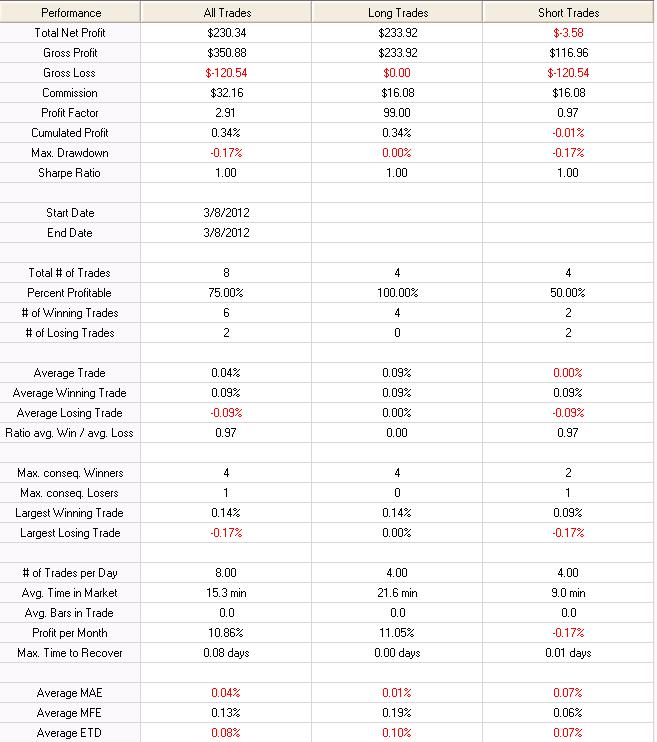 | Performance | All Trades | Long Trades | Short Trades |
|---|---|---|---|
| Total Net Profit | $230.34 | $233.92 | $-3.58 |
| Gross Profit | $350.88 | $233.92 | $116.96 |
| Gross Loss | $-120.54 | $0.00 | $-120.54 |
| Commission | $32.16 | $16.08 | $16.08 |
| Profit Factor | 2.91 | 99.00 | 0.97 |
| Cumulated Profit | 0.34% | 0.34% | -0.01% |
| Max. Drawdown | -0.17% | 0.00% | -0.17% |
| Sharpe Ratio | 1.00 | 1.00 | 1.00 |
| | | | |
| Start Date | 3/8/2012 | | |
| End Date | 3/8/2012 | | |
| | | | |
| Total # of Trades | 8 | 4 | 4 |
| Percent Profitable | 75.00% | 100.00% | 50.00% |
| # of Winning Trades | 6 | 4 | 2 |
| # of Losing Trades | 2 | 0 | 2 |
| | | | |
| Average Trade | 0.04% | 0.09% | 0.00% |
| Average Winning Trade | 0.09% | 0.09% | 0.09% |
| Average Losing Trade | -0.09% | 0.00% | -0.09% |
| Ratio avg. Win / avg. Loss | 0.97 | 0.00 | 0.97 |
| | | | |
| Max. conseq. Winners | 4 | 4 | 2 |
| Max. conseq. Losers | 1 | 0 | 1 |
| Largest Winning Trade | 0.14% | 0.14% | 0.09% |
| Largest Losing Trade | -0.17% | 0.00% | -0.17% |
| | | | |
| # of Trades per Day | 8.00 | 4.00 | 4.00 |
| Avg. Time in Market | 15.3 min | 21.6 min | 9.0 min |
| Avg. Bars in Trade | 0.0 | 0.0 | 0.0 |
| Profit per Month | 10.86% | 11.05% | -0.17% |
| Max. Time to Recover | 0.08 days | 0.00 days | 0.01 days |
| | | | |
| Average MAE | 0.04% | 0.01% | 0.07% |
| Average MFE | 0.13% | 0.19% | 0.06% |
| Average ETD | 0.08% | 0.10% | 0.07% |